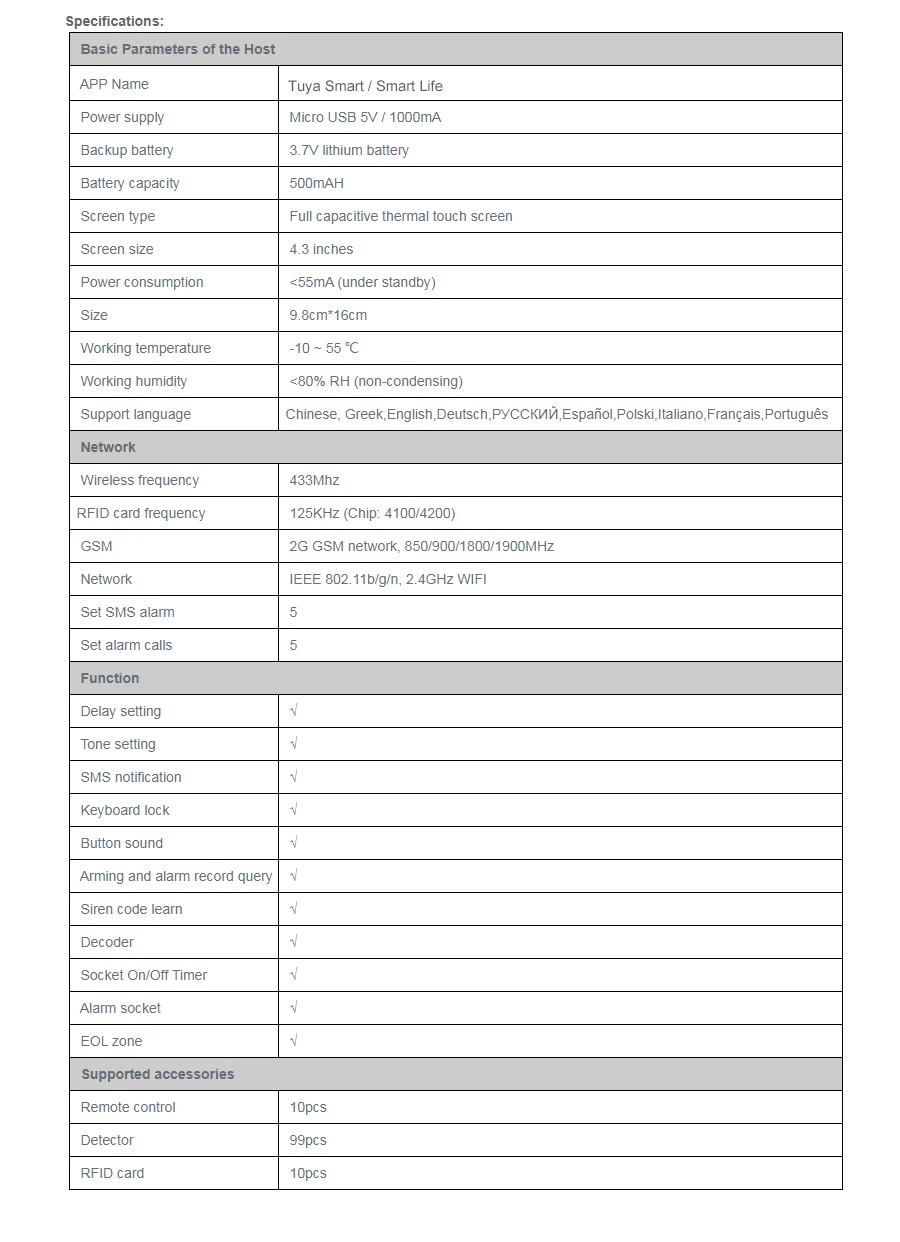 Specifications:

| Basic Parameters of the Host | |
|---|---|
| APP Name | Tuya Smart / Smart Life |
| Power supply | Micro USB 5V / 1000mA |
| Backup battery | 3.7V lithium battery |
| Battery capacity | 500mAH |
| Screen type | Full capacitive thermal touch screen |
| Screen size | 4.3 inches |
| Power consumption | <55mA (under standby) |
| Size | 9.8cm*16cm |
| Working temperature | -10 ~ 55 ℃ |
| Working humidity | <80% RH (non-condensing) |
| Support language | Chinese, Greek,English,Deutsch,РУССКИЙ,Español,Polski,Italiano,Français,Português |
| Network | |
| Wireless frequency | 433Mhz |
| RFID card frequency | 125KHz (Chip: 4100/4200) |
| GSM | 2G GSM network, 850/900/1800/1900MHz |
| Network | IEEE 802.11b/g/n, 2.4GHz WIFI |
| Set SMS alarm | 5 |
| Set alarm calls | 5 |
| Function | |
| Delay setting | √ |
| Tone setting | √ |
| SMS notification | √ |
| Keyboard lock | √ |
| Button sound | √ |
| Arming and alarm record query | √ |
| Siren code learn | √ |
| Decoder | √ |
| Socket On/Off Timer | √ |
| Alarm socket | √ |
| EOL zone | √ |
| Supported accessories | |
| Remote control | 10pcs |
| Detector | 99pcs |
| RFID card | 10pcs |